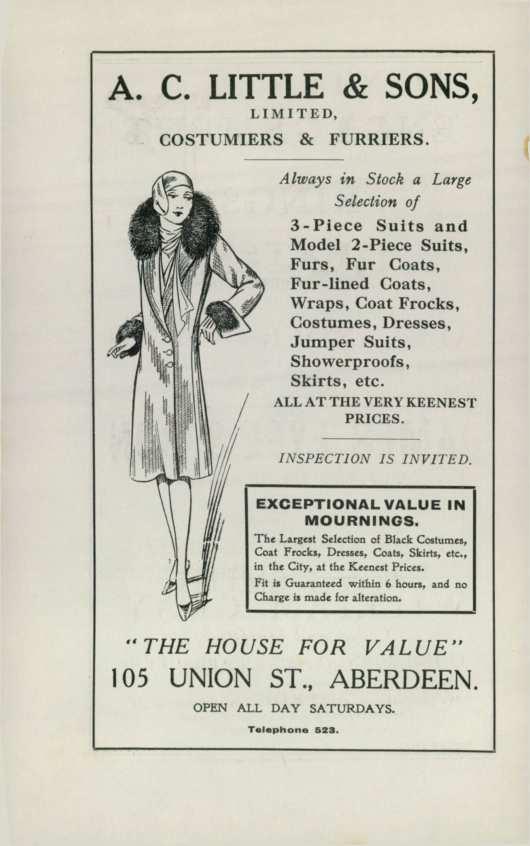 A. C. LITTLE & SONS,
LIMITED,
COSTUMIERS & FURRIERS.

Always in Stock a Large Selection of

3-Piece Suits and Model 2-Piece Suits, Furs, Fur Coats, Fur-lined Coats, Wraps, Coat Frocks, Costumes, Dresses, Jumper Suits, Showerproofs, Skirts, etc.

ALL AT THE VERY KEENEST PRICES.

INSPECTION IS INVITED.

EXCEPTIONAL VALUE IN MOURNINGS.

The Largest Selection of Black Costumes, Coat Frocks, Dresses, Coats, Skirts, etc., in the City, at the Keenest Prices.

Fit is Guaranteed within 6 hours, and no Charge is made for alteration.

"THE HOUSE FOR VALUE"
105 UNION ST., ABERDEEN.
OPEN ALL DAY SATURDAYS.
Telephone 523.